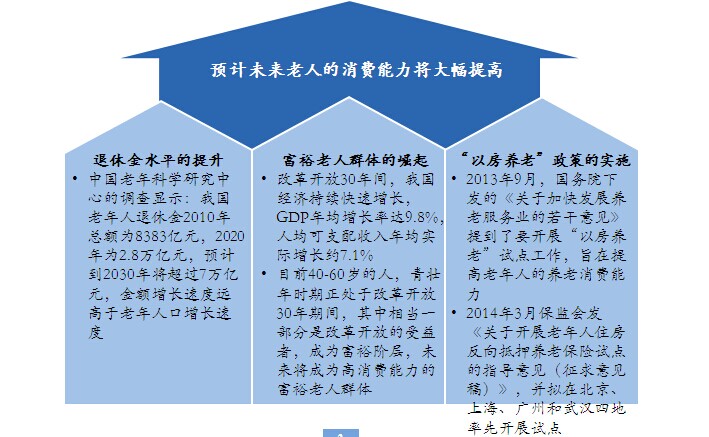 预计未来老人的消费能力将大幅提高

退休金水平的提升

• 中国老年科学研究中心的调查显示：我国老年人退休金2010年总额为8383亿元，2020年为2.8万亿元，预计到2030年将超过7万亿元，金额增长速度远高于老年人口增长速度

富裕老人群体的崛起

• 改革开放30年间，我国经济持续快速增长，GDP年均增长率达9.8%，人均可支配收入年均实际增长约7.1%

• 目前40-60岁的人，青壮年时期正处于改革开放30年期间，其中相当一部分是改革开放的受益者，成为富裕阶层，未来将成为高消费能力的富裕老人群体

“以房养老”政策的实施

• 2013年9月，国务院下发的《关于加快发展养老服务业的若干意见》提到了要开展“以房养老”试点工作，旨在提高老年人的养老消费能力

• 2014年3月保监会发《关于开展老年人住房反向抵押养老保险试点的指导意见（征求意见稿）》，并拟在北京、上海、广州和武汉四地率先开展试点